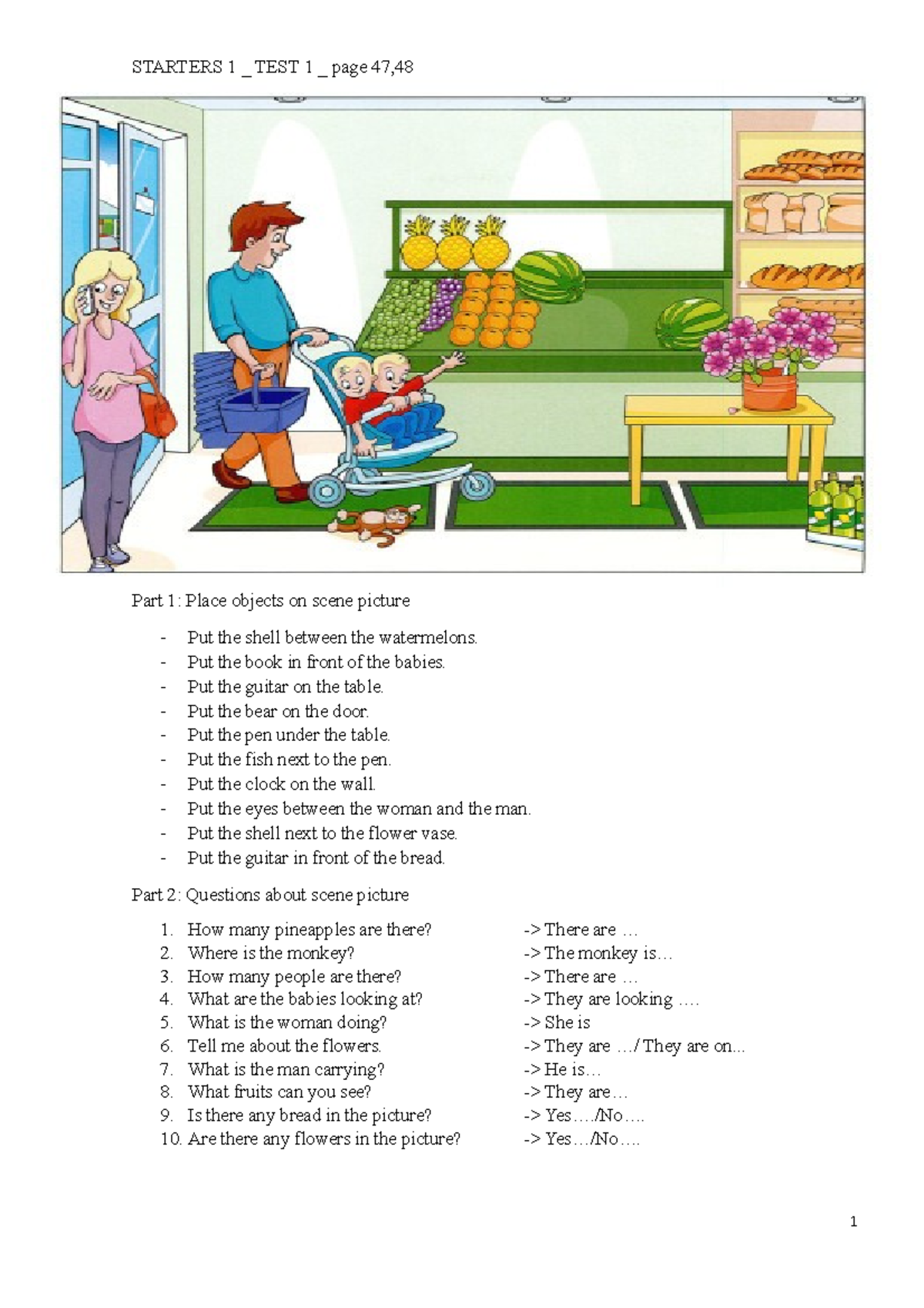 STARTERS 1 _ TEST 1 _ page 47,48

Part 1: Place objects on scene picture

- Put the shell between the watermelons.
- Put the book in front of the babies.
- Put the guitar on the table.
- Put the bear on the door.
- Put the pen under the table.
- Put the fish next to the pen.
- Put the clock on the wall.
- Put the eyes between the woman and the man.
- Put the shell next to the flower vase.
- Put the guitar in front of the bread.

Part 2: Questions about scene picture

1. How many pineapples are there? -> There are …
2. Where is the monkey? -> The monkey is…
3. How many people are there? -> There are …
4. What are the babies looking at? -> They are looking ….
5. What is the woman doing? -> She is
6. Tell me about the flowers. -> They are …/ They are on...
7. What is the man carrying? -> He is…
8. What fruits can you see? -> They are…
9. Is there any bread in the picture? -> Yes…./No….
10. Are there any flowers in the picture? -> Yes…/No….

1